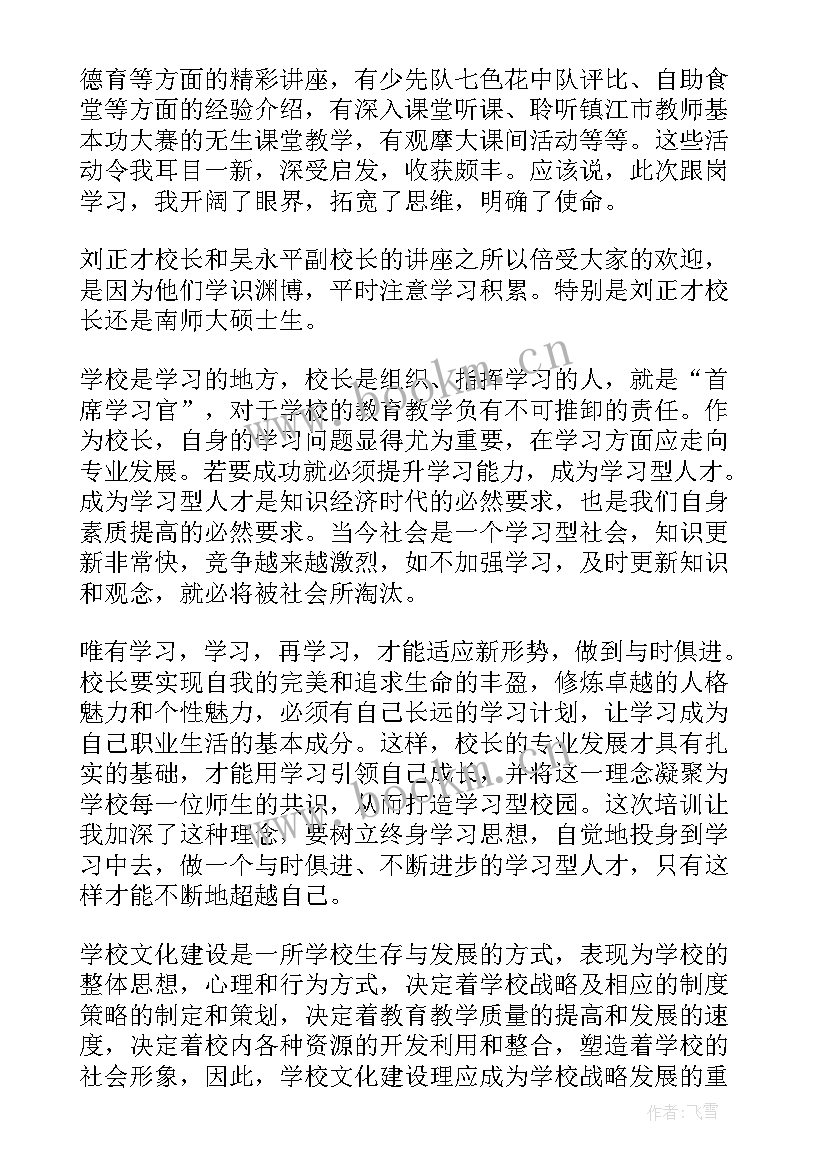 德育等方面的精彩讲座，有少先队七色花中队评比、自助食堂等方面的经验介绍，有深入课堂听课、聆听镇江市教师基本功大赛的无生课堂教学，有观摩大课间活动等等。这些活动令我耳目一新，深受启发，收获颇丰。应该说，此次跟岗学习，我开阔了眼界，拓宽了思维，明确了使命。

刘正才校长和吴永平副校长的讲座之所以倍受大家的欢迎，是因为他们学识渊博，平时注意学习积累。特别是刘正才校长还是南师大硕士生。

学校是学习的地方，校长是组织、指挥学习的人，就是“首席学习官”，对于学校的教育教学负有不可推卸的责任。作为校长，自身的学习问题显得尤为重要，在学习方面应走向专业发展。若要成功就必须提升学习能力，成为学习型人才。成为学习型人才是知识经济时代的必然要求，也是我们自身素质提高的必然要求。当今社会是一个学习型社会，知识更新非常快，竞争越来越激烈，如不加强学习，及时更新知识和观念，就必将被社会所淘汰。

唯有学习，学习，再学习，才能适应新形势，做到与时俱进。校长要实现自我的完美和追求生命的丰盈，修炼卓越的人格魅力和个性魅力，必须有自己长远的学习计划，让学习成为自己职业生活的基本成分。这样，校长的专业发展才具有扎实的基础，才能用学习引领自己成长，并将这一理念凝聚为学校每一位师生的共识，从而打造学习型校园。这次培训让我加深了这种理念，要树立终身学习思想，自觉地投身到学习中去，做一个与时俱进、不断进步的学习型人才，只有这样才能不断地超越自己。

学校文化建设是一所学校生存与发展的方式，表现为学校的整体思想，心理和行为方式，决定着学校战略及相应的制度策略的制定和策划，决定着教育教学质量的提高和发展的速度，决定着校内各种资源的开发利用和整合，塑造着学校的社会形象，因此，学校文化建设理应成为学校战略发展的重

作者：飞雪